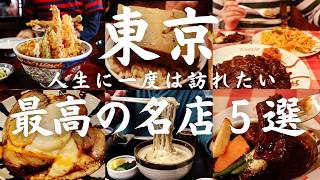 東京

人生に一度は訪れたい

最高の名店5選